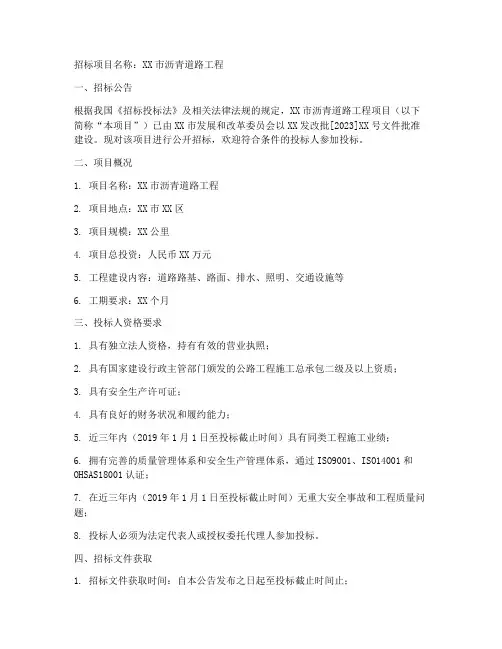 招标项目名称：XX市沥青道路工程

一、招标公告

根据我国《招标投标法》及相关法律法规的规定，XX市沥青道路工程项目（以下简称“本项目”）已由XX市发展和改革委员会以XX发改批[2023]XX号文件批准建设。现对该项目进行公开招标，欢迎符合条件的投标人参加投标。

二、项目概况

1. 项目名称：XX市沥青道路工程

2. 项目地点：XX市XX区

3. 项目规模：XX公里

4. 项目总投资：人民币XX万元

5. 工程建设内容：道路路基、路面、排水、照明、交通设施等

6. 工期要求：XX个月

三、投标人资格要求

1. 具有独立法人资格，持有有效的营业执照；

2. 具有国家建设行政主管部门颁发的公路工程施工总承包二级及以上资质；

3. 具有安全生产许可证；

4. 具有良好的财务状况和履约能力；

5. 近三年内（2019年1月1日至投标截止时间）具有同类工程施工业绩；

6. 拥有完善的质量管理体系和安全生产管理体系，通过ISO9001、ISO14001和OHSAS18001认证；

7. 在近三年内（2019年1月1日至投标截止时间）无重大安全事故和工程质量问题；

8. 投标人必须为法定代表人或授权委托代理人参加投标。

四、招标文件获取

1. 招标文件获取时间：自本公告发布之日起至投标截止时间止；